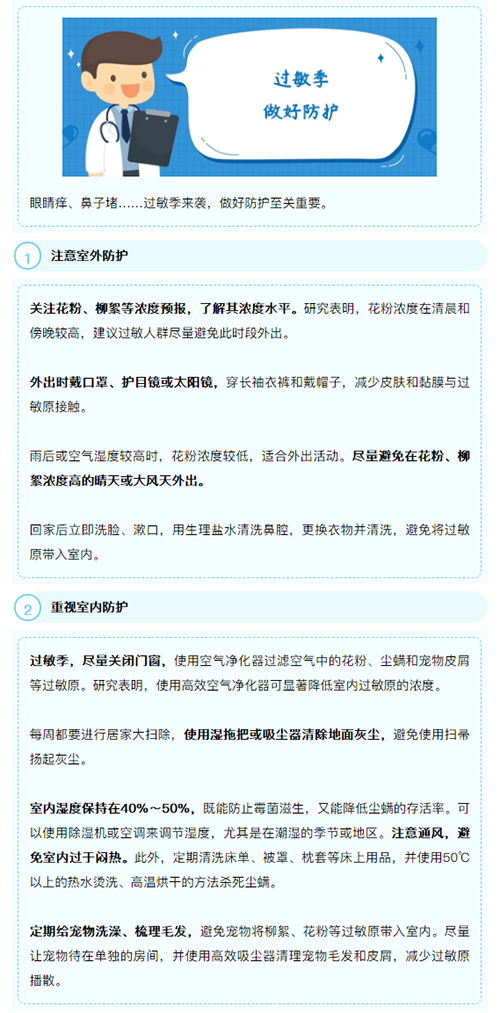 过敏季
做好防护

眼睛痒、鼻子堵……过敏季来袭，做好防护至关重要。

1 注意室外防护

关注花粉、柳絮等浓度预报，了解其浓度水平。研究表明，花粉浓度在清晨和傍晚较高，建议过敏人群尽量避免此时段外出。

外出时戴口罩、护目镜或太阳镜，穿长袖衣裤和戴帽子，减少皮肤和黏膜与过敏原接触。

雨后或空气湿度较高时，花粉浓度较低，适合外出活动。尽量避免在花粉、柳絮浓度高的晴天或大风天外出。

回家后立即洗脸、漱口，用生理盐水清洗鼻腔，更换衣物并清洗，避免将过敏原带入室内。

2 重视室内防护

过敏季，尽量关闭门窗，使用空气净化器过滤空气中的花粉、尘螨和宠物皮屑等过敏原。研究表明，使用高效空气净化器可显著降低室内过敏原的浓度。

每周都要进行居家大扫除，使用湿拖把或吸尘器清除地面灰尘，避免使用扫帚扬起灰尘。

室内湿度保持在40%～50%，既能防止霉菌滋生，又能降低尘螨的存活率。可以使用除湿机或空调来调节湿度，尤其是在潮湿的季节或地区。注意通风，避免室内过于闷热。此外，定期清洗床单、被罩、枕套等床上用品，并使用50℃以上的热水烫洗、高温烘干的方法杀死尘螨。

定期给宠物洗澡、梳理毛发，避免宠物将柳絮、花粉等过敏原带入室内。尽量让宠物待在单独的房间，并使用高效吸尘器清理宠物毛发和皮屑，减少过敏原播散。